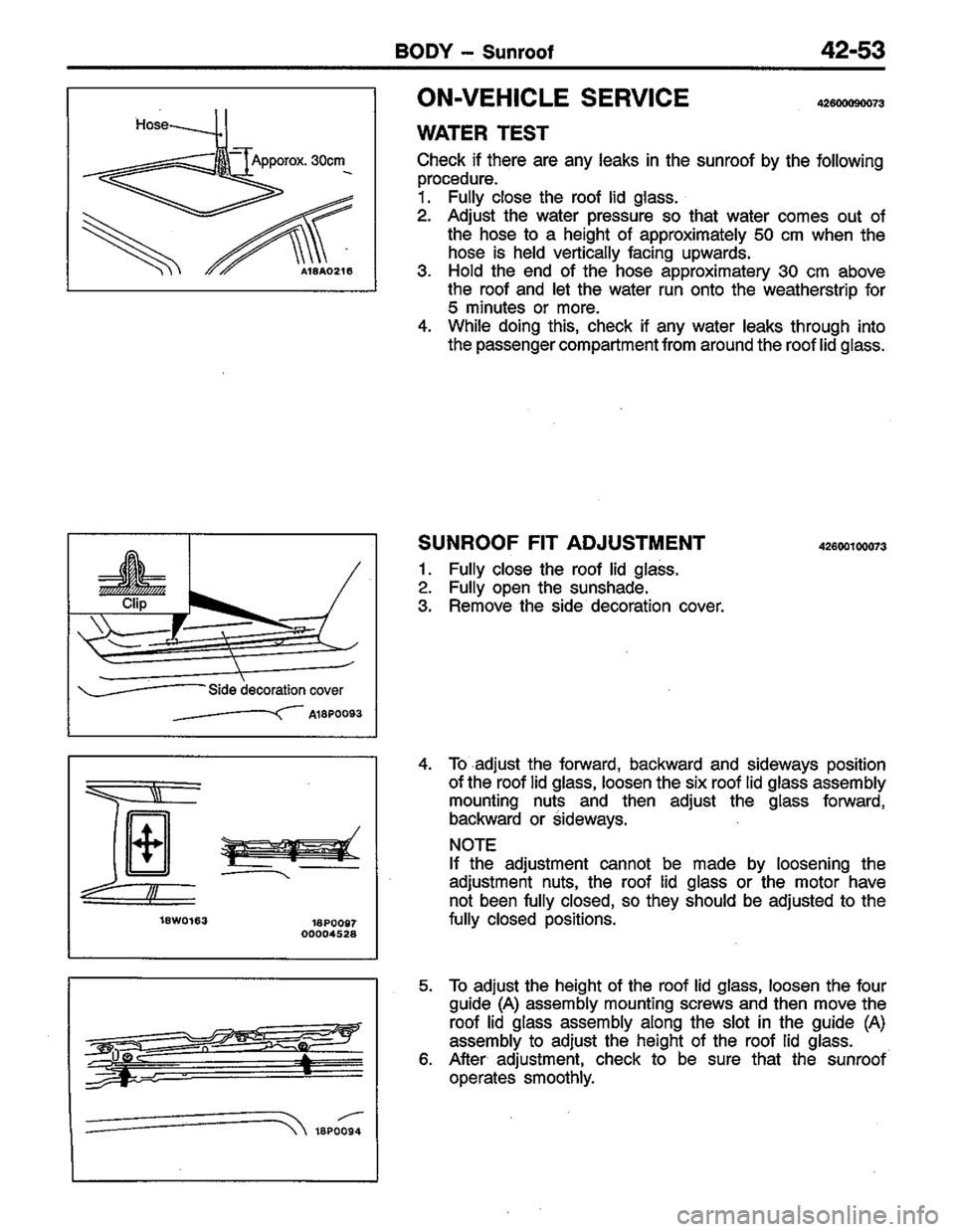 BODY – Sunroof 42-53

Hose

Apporox. 30cm

A18A0216

ON-VEHICLE SERVICE 42600090073

WATER TEST

Check if there are any leaks in the sunroof by the following procedure.
1. Fully close the roof lid glass.
2. Adjust the water pressure so that water comes out of the hose to a height of approximately 50 cm when the hose is held vertically facing upwards.
3. Hold the end of the hose approximatery 30 cm above the roof and let the water run onto the weatherstrip for 5 minutes or more.
4. While doing this, check if any water leaks through into the passenger compartment from around the roof lid glass.

Clip

Side decoration cover

A18P0093

SUNROOF FIT ADJUSTMENT 42600100073

1. Fully close the roof lid glass.
2. Fully open the sunshade.
3. Remove the side decoration cover.

18W0163

18P0097
00004528

4. To adjust the forward, backward and sideways position of the roof lid glass, loosen the six roof lid glass assembly mounting nuts and then adjust the glass forward, backward or sideways.

NOTE
If the adjustment cannot be made by loosening the adjustment nuts, the roof lid glass or the motor have not been fully closed, so they should be adjusted to the fully closed positions.

18P0094

5. To adjust the height of the roof lid glass, loosen the four guide (A) assembly mounting screws and then move the roof lid glass assembly along the slot in the guide (A) assembly to adjust the height of the roof lid glass.
6. After adjustment, check to be sure that the sunroof operates smoothly.

carmanualsonline.info